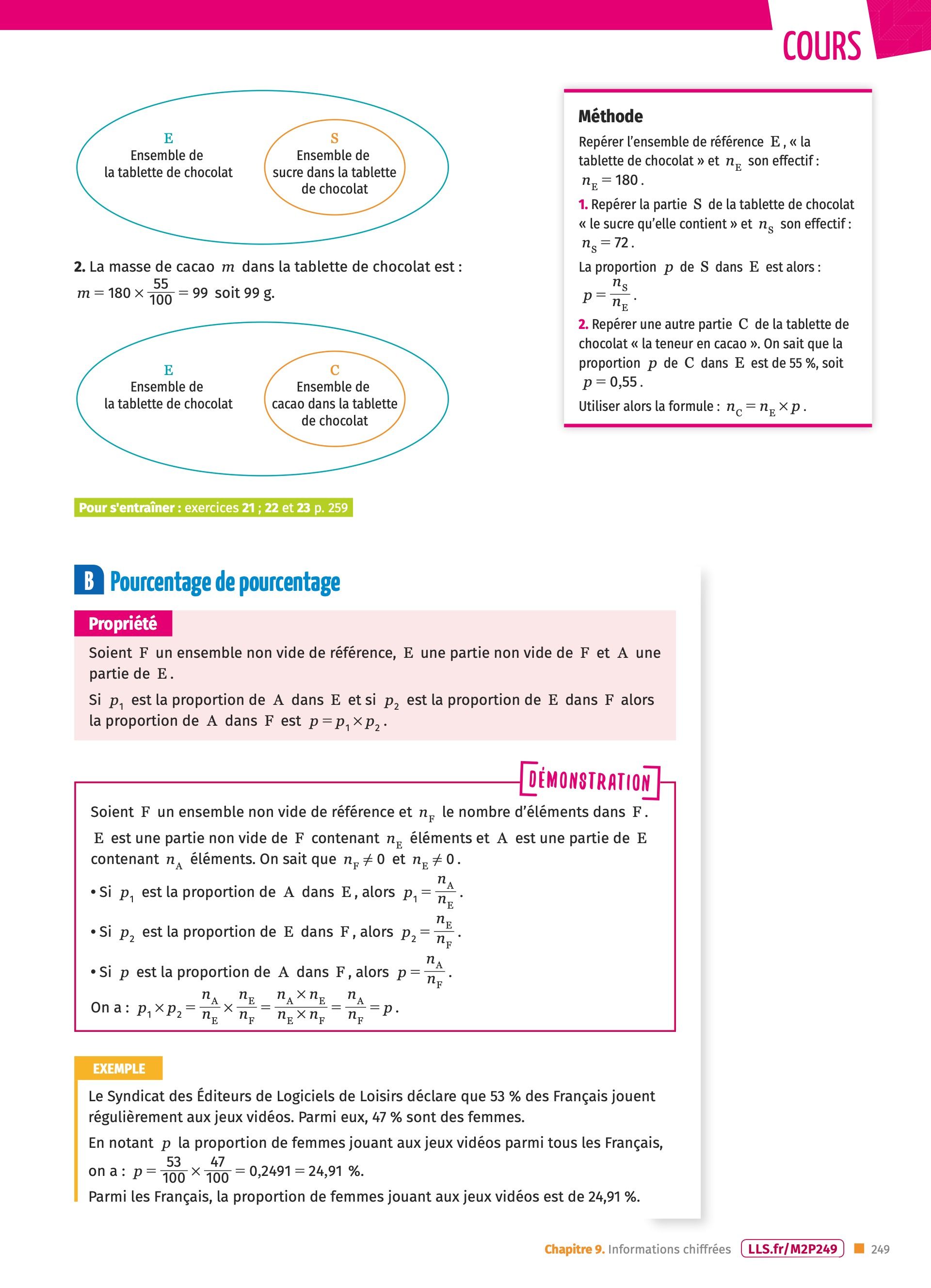 COURS

E
Ensemble de la tablette de chocolat

S
Ensemble de sucre dans la tablette de chocolat

2. La masse de cacao $m$ dans la tablette de chocolat est :
$m = 180 \times \frac{55}{100} = 99$ soit 99 g.

E
Ensemble de la tablette de chocolat

C
Ensemble de cacao dans la tablette de chocolat

Pour s'entraîner : exercices 21 ; 22 et 23 p. 259

Méthode
Repérer l'ensemble de référence $E$, « la tablette de chocolat » et $n_E$ son effectif : $n_E = 180$.
1. Repérer la partie $S$ de la tablette de chocolat « le sucre qu'elle contient » et $n_S$ son effectif : $n_S = 72$.
La proportion $p$ de $S$ dans $E$ est alors :
$p = \frac{n_S}{n_E}$.
2. Repérer une autre partie $C$ de la tablette de chocolat « la teneur en cacao ». On sait que la proportion $p$ de $C$ dans $E$ est de 55 %, soit $p = 0{,}55$.
Utiliser alors la formule : $n_C = n_E \times p$.

B Pourcentage de pourcentage

Propriété
Soient $F$ un ensemble non vide de référence, $E$ une partie non vide de $F$ et $A$ une partie de $E$.
Si $p_1$ est la proportion de $A$ dans $E$ et si $p_2$ est la proportion de $E$ dans $F$ alors la proportion de $A$ dans $F$ est $p = p_1 \times p_2$.

DÉMONSTRATION
Soient $F$ un ensemble non vide de référence et $n_F$ le nombre d'éléments dans $F$.
$E$ est une partie non vide de $F$ contenant $n_E$ éléments et $A$ est une partie de $E$ contenant $n_A$ éléments. On sait que $n_F \neq 0$ et $n_E \neq 0$.
• Si $p_1$ est la proportion de $A$ dans $E$, alors $p_1 = \frac{n_A}{n_E}$.
• Si $p_2$ est la proportion de $E$ dans $F$, alors $p_2 = \frac{n_E}{n_F}$.
• Si $p$ est la proportion de $A$ dans $F$, alors $p = \frac{n_A}{n_F}$.
On a : $p_1 \times p_2 = \frac{n_A}{n_E} \times \frac{n_E}{n_F} = \frac{n_A \times n_E}{n_E \times n_F} = \frac{n_A}{n_F} = p$.

EXEMPLE
Le Syndicat des Éditeurs de Logiciels de Loisirs déclare que 53 % des Français jouent régulièrement aux jeux vidéos. Parmi eux, 47 % sont des femmes.
En notant $p$ la proportion de femmes jouant aux jeux vidéos parmi tous les Français, on a : $p = \frac{53}{100} \times \frac{47}{100} = 0{,}2491 = 24{,}91$ %.
Parmi les Français, la proportion de femmes jouant aux jeux vidéos est de 24,91 %.

Chapitre 9. Informations chiffrées LLS.fr/M2P249 249